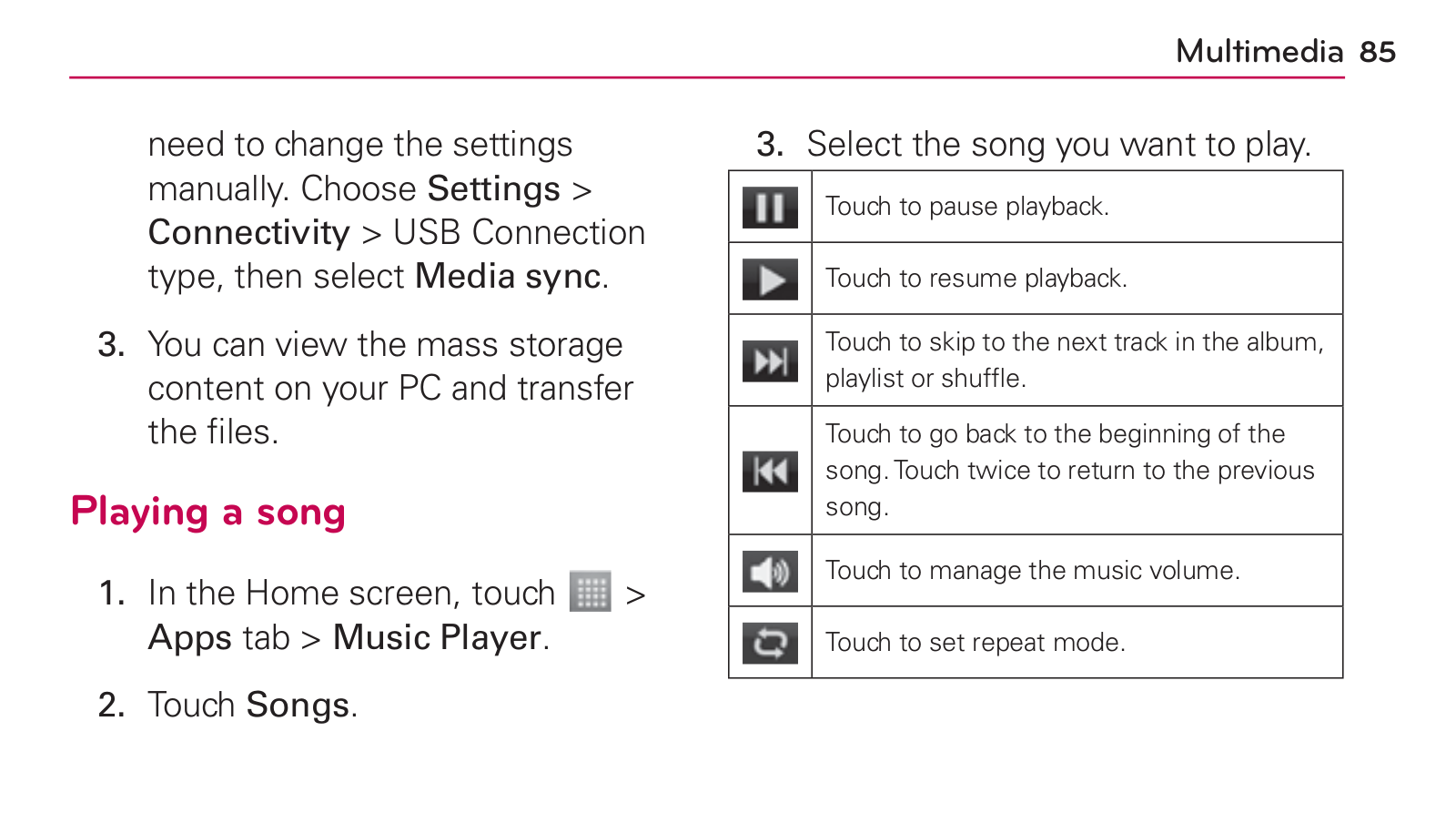 Multimedia 85

need to change the settings manually. Choose Settings > Connectivity > USB Connection type, then select Media sync.

3. You can view the mass storage content on your PC and transfer the files.

Playing a song

1. In the Home screen, touch > Apps tab > Music Player.

2. Touch Songs.

3. Select the song you want to play.

|  | Touch to pause playback. |
|---|---|
|  | Touch to resume playback. |
|  | Touch to skip to the next track in the album, playlist or shuffle. |
|  | Touch to go back to the beginning of the song. Touch twice to return to the previous song. |
|  | Touch to manage the music volume. |
|  | Touch to set repeat mode. |